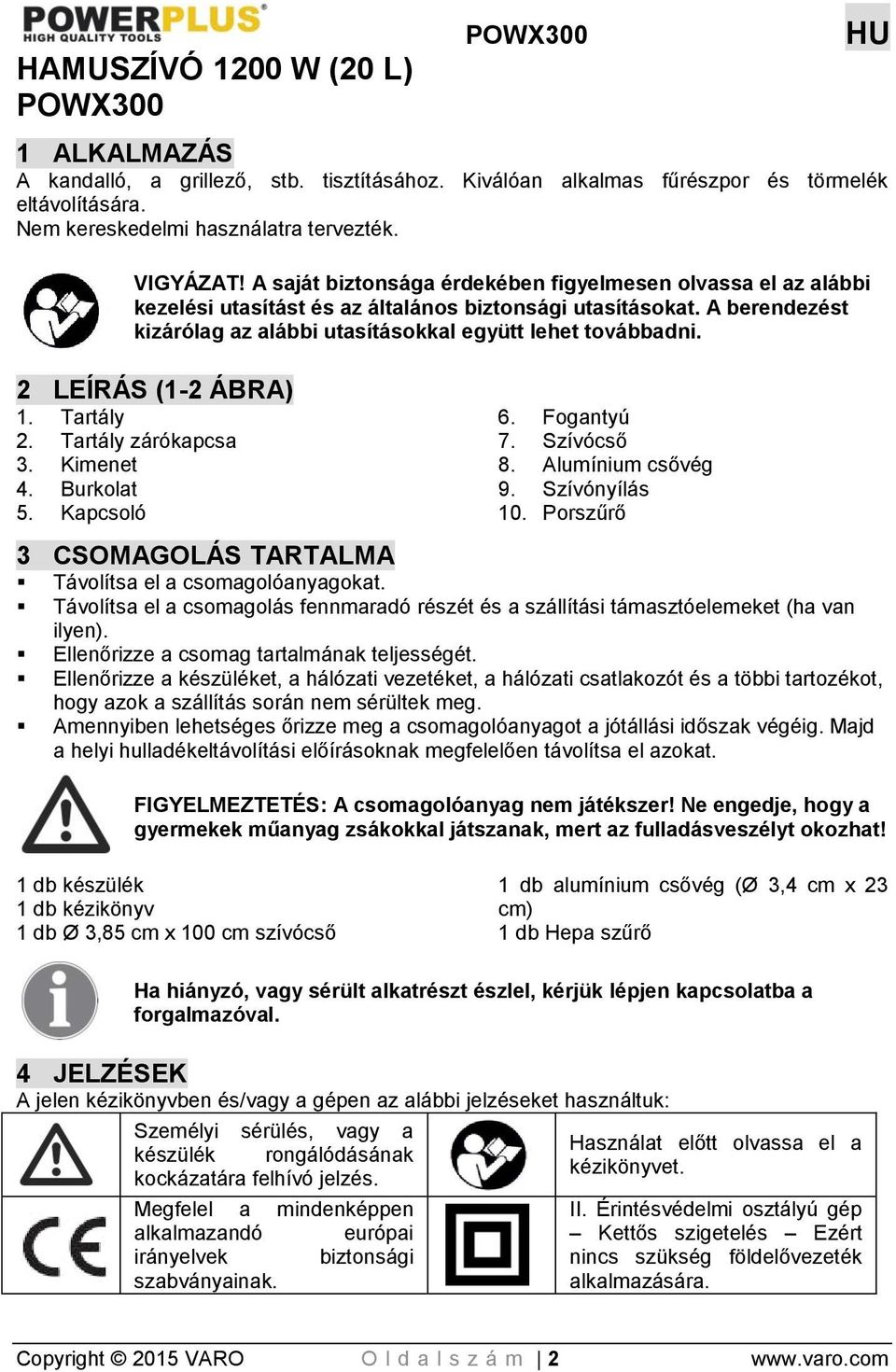 POWERPLUS
HIGH QUALITY TOOLS

POWX300

HU

HAMUSZÍVÓ 1200 W (20 L)
POWX300

1 ALKALMAZÁS
A kandalló, a grillező, stb. tisztításához. Kiválóan alkalmas fűrészpor és törmelék eltávolítására.
Nem kereskedelmi használatra tervezték.

VIGYÁZAT! A saját biztonsága érdekében figyelmesen olvassa el az alábbi kezelési utasítást és az általános biztonsági utasításokat. A berendezést kizárólag az alábbi utasításokkal együtt lehet továbbadni.

2 LEÍRÁS (1-2 ÁBRA)
1. Tartály
2. Tartály zárókapcsa
3. Kimenet
4. Burkolat
5. Kapcsoló

6. Fogantyú
7. Szívócső
8. Alumínium csővég
9. Szívónyílás
10. Porszűrő

3 CSOMAGOLÁS TARTALMA
▪ Távolítsa el a csomagolóanyagokat.
▪ Távolítsa el a csomagolás fennmaradó részét és a szállítási támasztóelemeket (ha van ilyen).
▪ Ellenőrizze a csomag tartalmának teljességét.
▪ Ellenőrizze a készüléket, a hálózati vezetéket, a hálózati csatlakozót és a többi tartozékot, hogy azok a szállítás során nem sérültek meg.
▪ Amennyiben lehetséges őrizze meg a csomagolóanyagot a jótállási időszak végéig. Majd a helyi hulladékeltávolítási előírásoknak megfelelően távolítsa el azokat.

FIGYELMEZTETÉS: A csomagolóanyag nem játékszer! Ne engedje, hogy a gyermekek műanyag zsákokkal játszanak, mert az fulladásveszélyt okozhat!

1 db készülék
1 db kézikönyv
1 db Ø 3,85 cm x 100 cm szívócső

1 db alumínium csővég (Ø 3,4 cm x 23 cm)
1 db Hepa szűrő

Ha hiányzó, vagy sérült alkatrészt észlel, kérjük lépjen kapcsolatba a forgalmazóval.

4 JELZÉSEK
A jelen kézikönyvben és/vagy a gépen az alábbi jelzéseket használtuk:

| | Személyi sérülés, vagy a készülék rongálódásának kockázatára felhívó jelzés. | | Használat előtt olvassa el a kézikönyvet. |
|---|---|---|---|
| CE | Megfelel a mindenképpen alkalmazandó európai irányelvek biztonsági szabványainak. | | II. Érintésvédelmi osztályú gép – Kettős szigetelés – Ezért nincs szükség földelővezeték alkalmazására. |

Copyright © 2015 VARO
Oldalszám | 2
www.varo.com